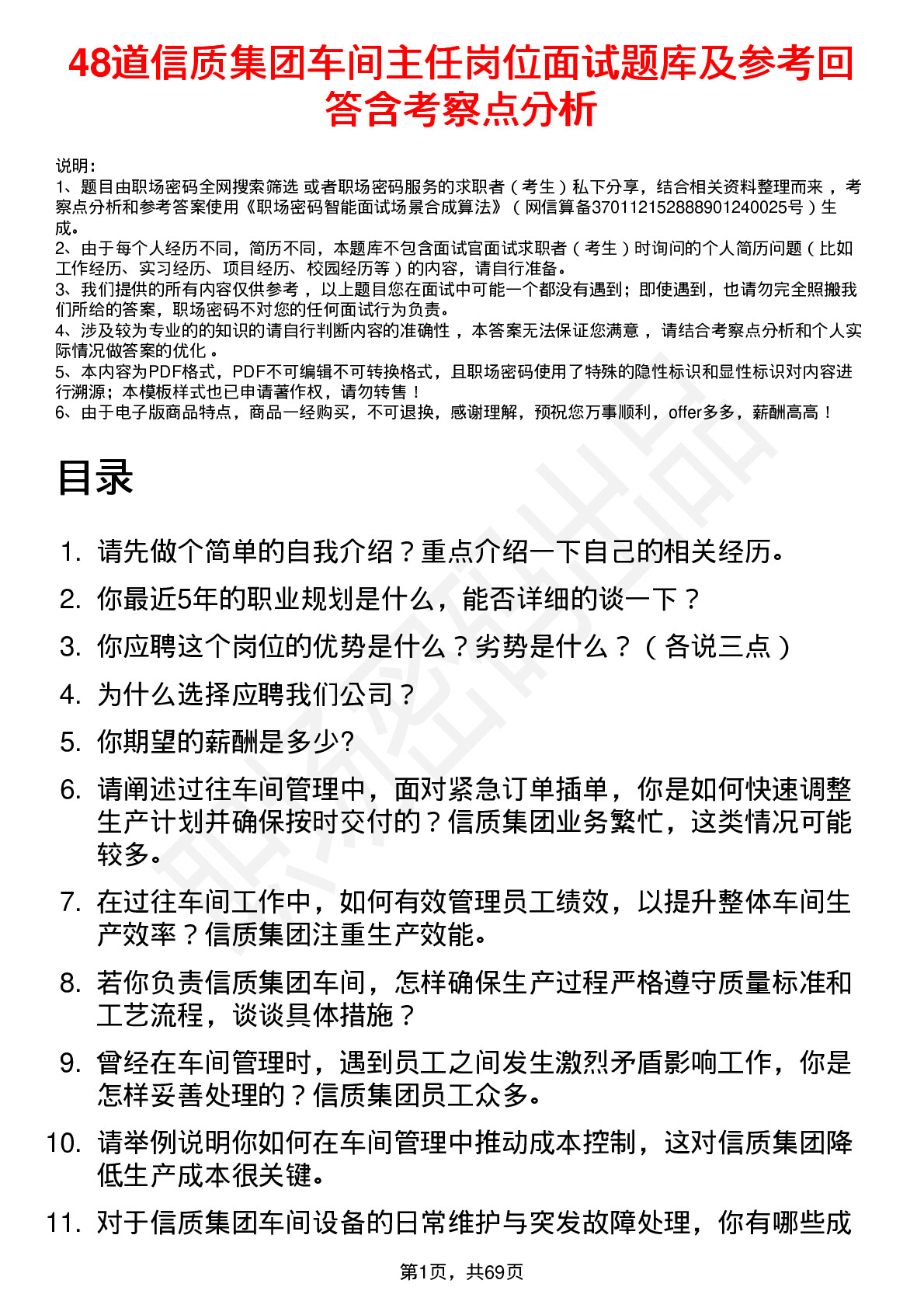 48道信质集团车间主任岗位面试题库及参考回答含考察点分析

说明：
1、题目由职场密码全网搜索筛选 或者职场密码服务的求职者（考生）私下分享，结合相关资料整理而来 ，考察点分析和参考答案使用《职场密码智能面试场景合成算法》（网信算备370112152888901240025号）生成。
2、由于每个人经历不同，简历不同，本题库不包含面试官面试求职者（考生）时询问的个人简历问题（比如工作经历、实习经历、项目经历、校园经历等）的内容，请自行准备。
3、我们提供的所有内容仅供参考 ，以上题目您在面试中可能一个都没有遇到；即使遇到，也请勿完全照搬我们所给的答案，职场密码不对您的任何面试行为负责。
4、涉及较为专业的的知识的请自行判断内容的准确性 ，本答案无法保证您满意 ，请结合考察点分析和个人实际情况做答案的优化 。
5、本内容为PDF格式，PDF不可编辑不可转换格式，且职场密码使用了特殊的隐性标识和显性标识对内容进行溯源；本模板样式也已申请著作权，请勿转售！
6、由于电子版商品特点，商品一经购买，不可退换，感谢理解，预祝您万事顺利，offer多多，薪酬高高！

目录

1. 请先做个简单的自我介绍？重点介绍一下自己的相关经历。
2. 你最近5年的职业规划是什么，能否详细的谈一下？
3. 你应聘这个岗位的优势是什么？劣势是什么？（各说三点）
4. 为什么选择应聘我们公司？
5. 你期望的薪酬是多少?
6. 请阐述过往车间管理中，面对紧急订单插单，你是如何快速调整生产计划并确保按时交付的？信质集团业务繁忙，这类情况可能较多。
7. 在过往车间工作中，如何有效管理员工绩效，以提升整体车间生产效率？信质集团注重生产效能。
8. 若你负责信质集团车间，怎样确保生产过程严格遵守质量标准和工艺流程，谈谈具体措施？
9. 曾经在车间管理时，遇到员工之间发生激烈矛盾影响工作，你是怎样妥善处理的？信质集团员工众多。
10. 请举例说明你如何在车间管理中推动成本控制，这对信质集团降低生产成本很关键。
11. 对于信质集团车间设备的日常维护与突发故障处理，你有哪些成

第1页，共69页